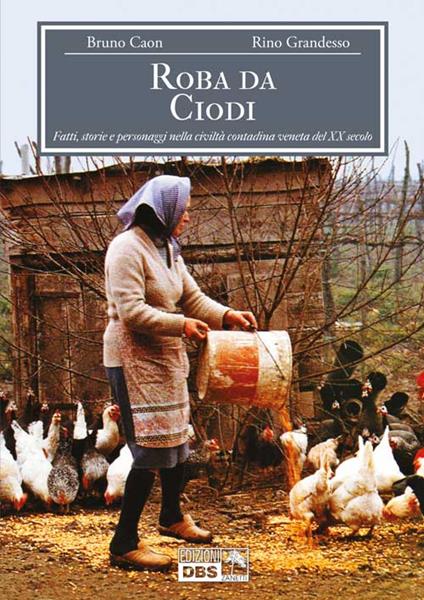 Bruno Caon Rino Grandesso

ROBA DA CIODI

Fatti, storie e personaggi nella civiltà contadina veneta del XX secolo

EDIZIONI DBS ZANETTI